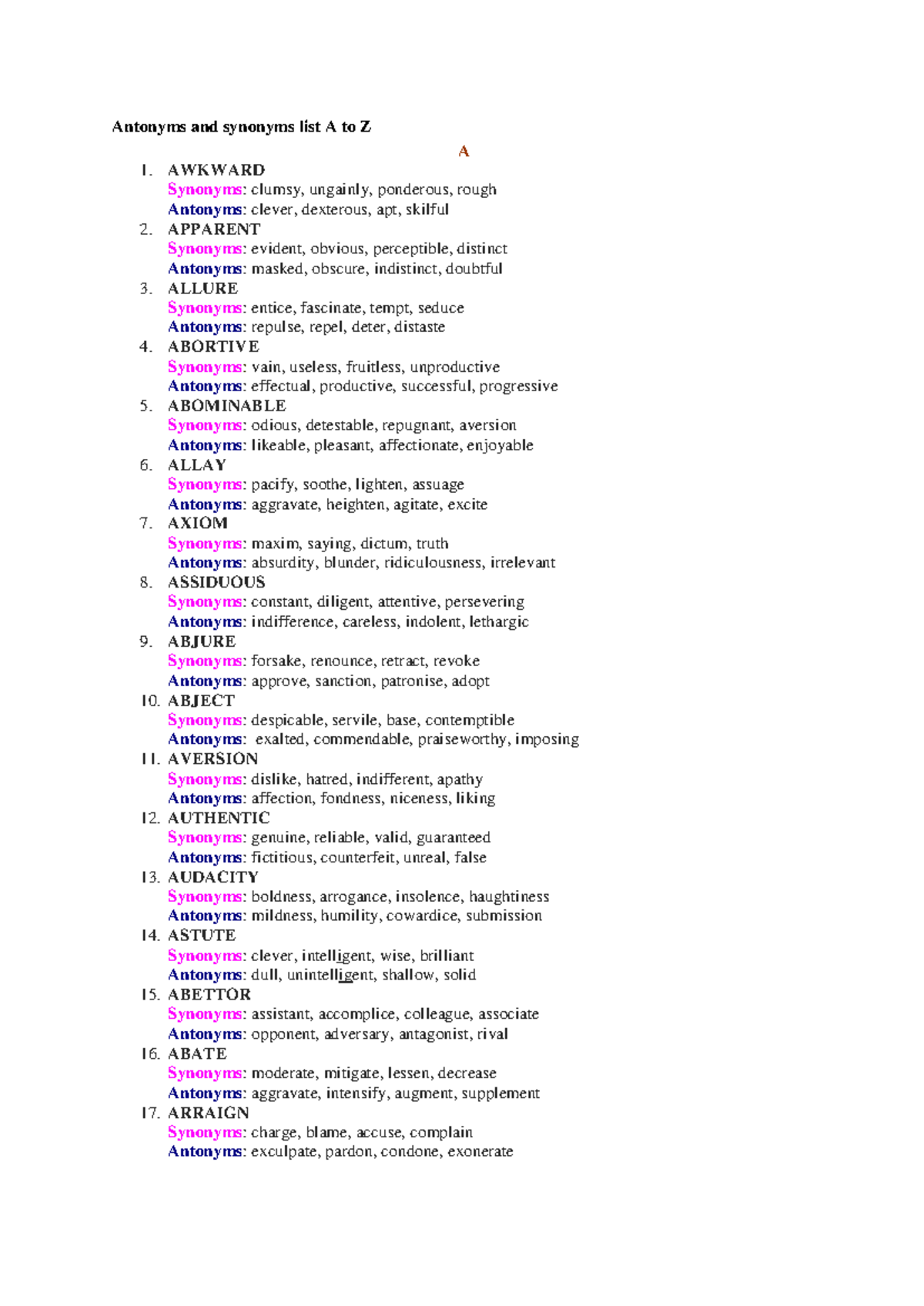 Antonyms and synonyms list A to Z

A

1. AWKWARD
Synonyms: clumsy, ungainly, ponderous, rough
Antonyms: clever, dexterous, apt, skilful
2. APPARENT
Synonyms: evident, obvious, perceptible, distinct
Antonyms: masked, obscure, indistinct, doubtful
3. ALLURE
Synonyms: entice, fascinate, tempt, seduce
Antonyms: repulse, repel, deter, distaste
4. ABORTIVE
Synonyms: vain, useless, fruitless, unproductive
Antonyms: effectual, productive, successful, progressive
5. ABOMINABLE
Synonyms: odious, detestable, repugnant, aversion
Antonyms: likeable, pleasant, affectionate, enjoyable
6. ALLAY
Synonyms: pacify, soothe, lighten, assuage
Antonyms: aggravate, heighten, agitate, excite
7. AXIOM
Synonyms: maxim, saying, dictum, truth
Antonyms: absurdity, blunder, ridiculousness, irrelevant
8. ASSIDUOUS
Synonyms: constant, diligent, attentive, persevering
Antonyms: indifference, careless, indolent, lethargic
9. ABJURE
Synonyms: forsake, renounce, retract, revoke
Antonyms: approve, sanction, patronise, adopt
10. ABJECT
Synonyms: despicable, servile, base, contemptible
Antonyms: exalted, commendable, praiseworthy, imposing
11. AVERSION
Synonyms: dislike, hatred, indifferent, apathy
Antonyms: affection, fondness, niceness, liking
12. AUTHENTIC
Synonyms: genuine, reliable, valid, guaranteed
Antonyms: fictitious, counterfeit, unreal, false
13. AUDACITY
Synonyms: boldness, arrogance, insolence, haughtiness
Antonyms: mildness, humility, cowardice, submission
14. ASTUTE
Synonyms: clever, intelligent, wise, brilliant
Antonyms: dull, unintelligent, shallow, solid
15. ABETTOR
Synonyms: assistant, accomplice, colleague, associate
Antonyms: opponent, adversary, antagonist, rival
16. ABATE
Synonyms: moderate, mitigate, lessen, decrease
Antonyms: aggravate, intensify, augment, supplement
17. ARRAIGN
Synonyms: charge, blame, accuse, complain
Antonyms: exculpate, pardon, condone, exonerate